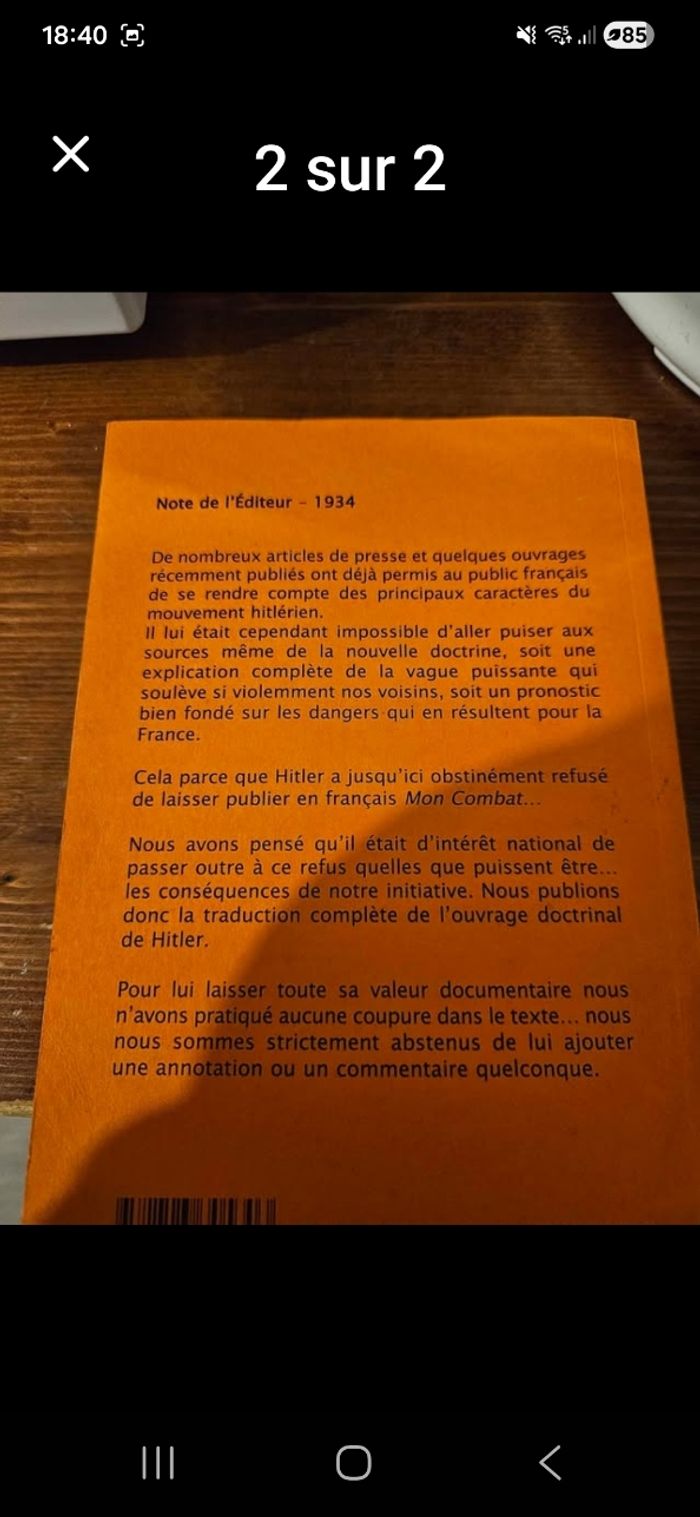 18:40

85

2 sur 2

Note de l'Éditeur - 1934

De nombreux articles de presse et quelques ouvrages récemment publiés ont déjà permis au public français de se rendre compte des principaux caractères du mouvement hitlérien.
Il lui était cependant impossible d'aller puiser aux sources même de la nouvelle doctrine, soit une explication complète de la vague puissante qui soulève si violemment nos voisins, soit un pronostic bien fondé sur les dangers qui en résultent pour la France.

Cela parce que Hitler a jusqu'ici obstinément refusé de laisser publier en français Mon Combat...

Nous avons pensé qu'il était d'intérêt national de passer outre à ce refus quelles que puissent être... les conséquences de notre initiative. Nous publions donc la traduction complète de l'ouvrage doctrinal de Hitler.

Pour lui laisser toute sa valeur documentaire nous n'avons pratiqué aucune coupure dans le texte... nous nous sommes strictement abstenus de lui ajouter une annotation ou un commentaire quelconque.